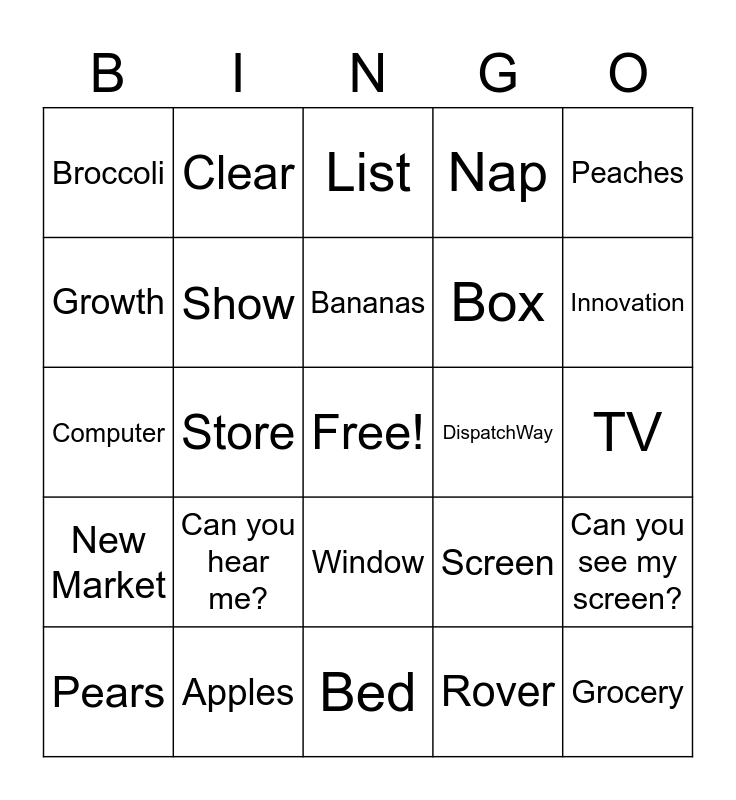 | B | I | N | G | O |
|---|---|---|---|---|
| Broccoli | Clear | List | Nap | Peaches |
| Growth | Show | Bananas | Box | Innovation |
| Computer | Store | Free! | DispatchWay | TV |
| New Market | Can you hear me? | Window | Screen | Can you see my screen? |
| Pears | Apples | Bed | Rover | Grocery |